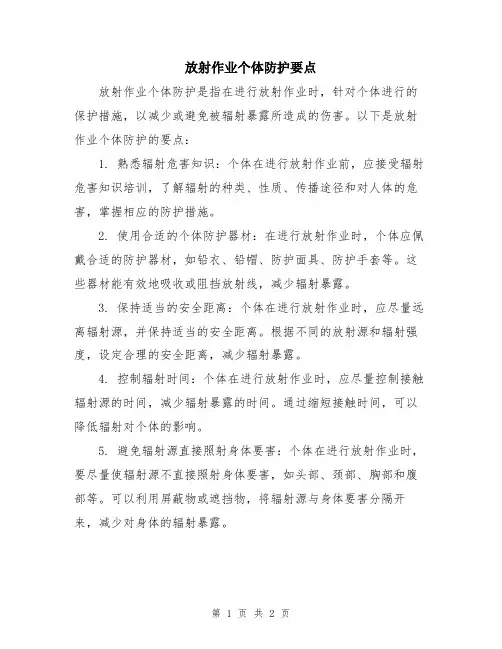 放射作业个体防护要点

放射作业个体防护是指在进行放射作业时，针对个体进行的保护措施，以减少或避免被辐射暴露所造成的伤害。以下是放射作业个体防护的要点：

1. 熟悉辐射危害知识：个体在进行放射作业前，应接受辐射危害知识培训，了解辐射的种类、性质、传播途径和对人体的危害，掌握相应的防护措施。

2. 使用合适的个体防护器材：在进行放射作业时，个体应佩戴合适的防护器材，如铅衣、铅帽、防护面具、防护手套等。这些器材能有效地吸收或阻挡放射线，减少辐射暴露。

3. 保持适当的安全距离：个体在进行放射作业时，应尽量远离辐射源，并保持适当的安全距离。根据不同的放射源和辐射强度，设定合理的安全距离，减少辐射暴露。

4. 控制辐射时间：个体在进行放射作业时，应尽量控制接触辐射源的时间，减少辐射暴露的时间。通过缩短接触时间，可以降低辐射对个体的影响。

5. 避免辐射源直接照射身体要害：个体在进行放射作业时，要尽量使辐射源不直接照射身体要害，如头部、颈部、胸部和腹部等。可以利用屏蔽物或遮挡物，将辐射源与身体要害分隔开来，减少对身体的辐射暴露。

第 1 页 共 2 页